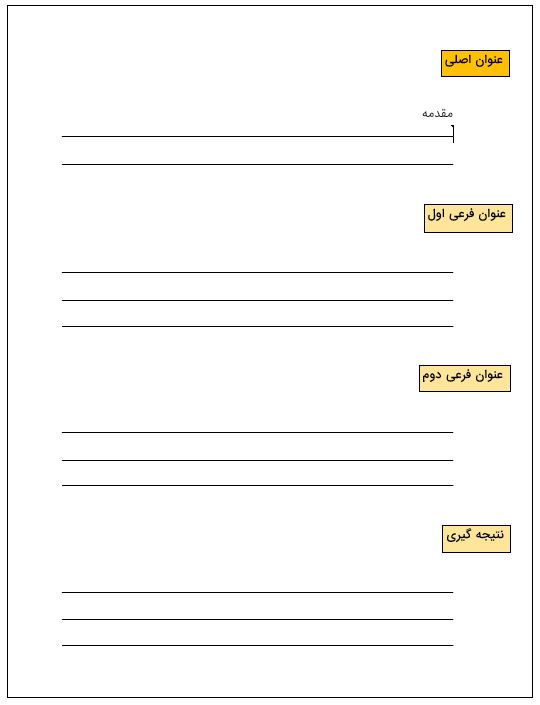 عنوان اصلی

مقدمه

عنوان فرعی اول

عنوان فرعی دوم

نتیجه گیری